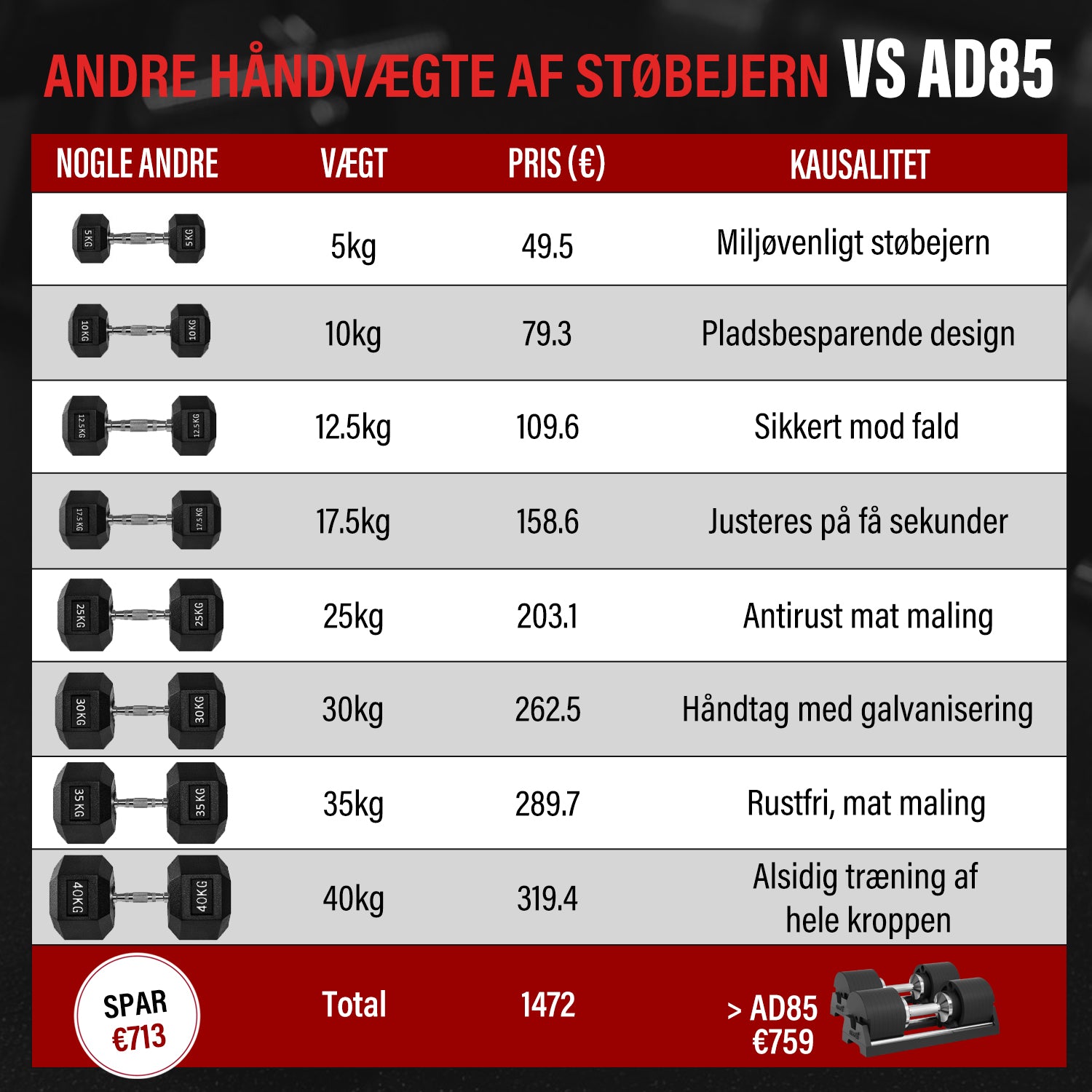 ANDRE HÅNDVÆGTE AF STØBEJERN VS AD85

| NOGLE ANDRE | VÆGT | PRIS (€) | KAUSALITET |
|---|---|---|---|
| 5KG 5KG | 5kg | 49.5 | Miljøvenligt støbejern |
| 10KG 10KG | 10kg | 79.3 | Pladsbesparende design |
| 12.5KG 12.5KG | 12.5kg | 109.6 | Sikkert mod fald |
| 17.5KG 17.5KG | 17.5kg | 158.6 | Justeres på få sekunder |
| 25KG 25KG | 25kg | 203.1 | Antirust mat maling |
| 30KG 30KG | 30kg | 262.5 | Håndtag med galvanisering |
| 35KG 35KG | 35kg | 289.7 | Rustfri, mat maling |
| 40KG 40KG | 40kg | 319.4 | Alsidig træning af hele kroppen |
| SPAR €713 | Total | 1472 | > AD85 €759 |